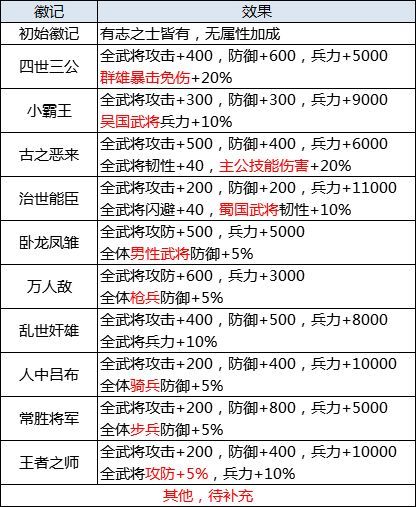 | 徽记 | 效果 |
|---|---|
| 初始徽记 | 有志之士皆有，无属性加成 |
| 四世三公 | 全武将攻击+400，防御+600，兵力+5000 群雄暴击免伤+20% |
| 小霸王 | 全武将攻击+300，防御+300，兵力+9000 吴国武将兵力+10% |
| 古之恶来 | 全武将攻击+500，防御+400，兵力+6000 全武将韧性+40，主公技能伤害+20% |
| 治世能臣 | 全武将攻击+200，防御+200，兵力+11000 全武将闪避+40，蜀国武将韧性+10% |
| 卧龙凤雏 | 全武将攻防+500，兵力+5000 全体男性武将防御+5% |
| 万人敌 | 全武将攻防+600，兵力+3000 全体枪兵防御+5% |
| 乱世奸雄 | 全武将攻击+400，防御+500，兵力+8000 全武将兵力+10% |
| 人中吕布 | 全武将攻击+200，防御+400，兵力+10000 全体骑兵防御+5% |
| 常胜将军 | 全武将攻击+200，防御+800，兵力+5000 全体步兵防御+5% |
| 王者之师 | 全武将攻击+200，防御+400，兵力+10000 全武将攻防+5%，兵力+10% |
| 其他，待补充 | |